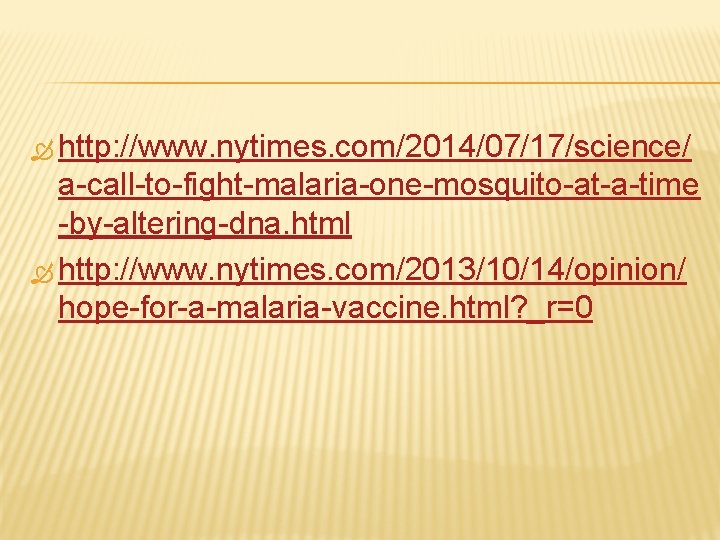 http://www.nytimes.com/2014/07/17/science/a-call-to-fight-malaria-one-mosquito-at-a-time-by-altering-dna.html

http://www.nytimes.com/2013/10/14/opinion/hope-for-a-malaria-vaccine.html?_r=0